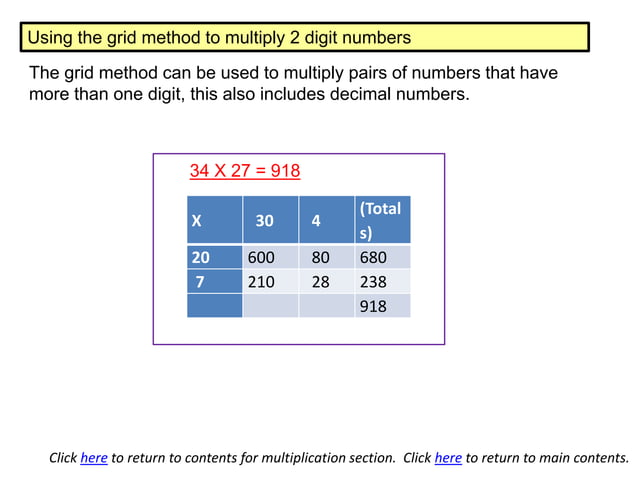 Using the grid method to multiply 2 digit numbers

The grid method can be used to multiply pairs of numbers that have more than one digit, this also includes decimal numbers.

34 X 27 = 918

| X | 30 | 4 | (Totals) |
|---|---|---|---|
| 20 | 600 | 80 | 680 |
| 7 | 210 | 28 | 238 |
| | | | 918 |

Click here to return to contents for multiplication section. Click here to return to main contents.